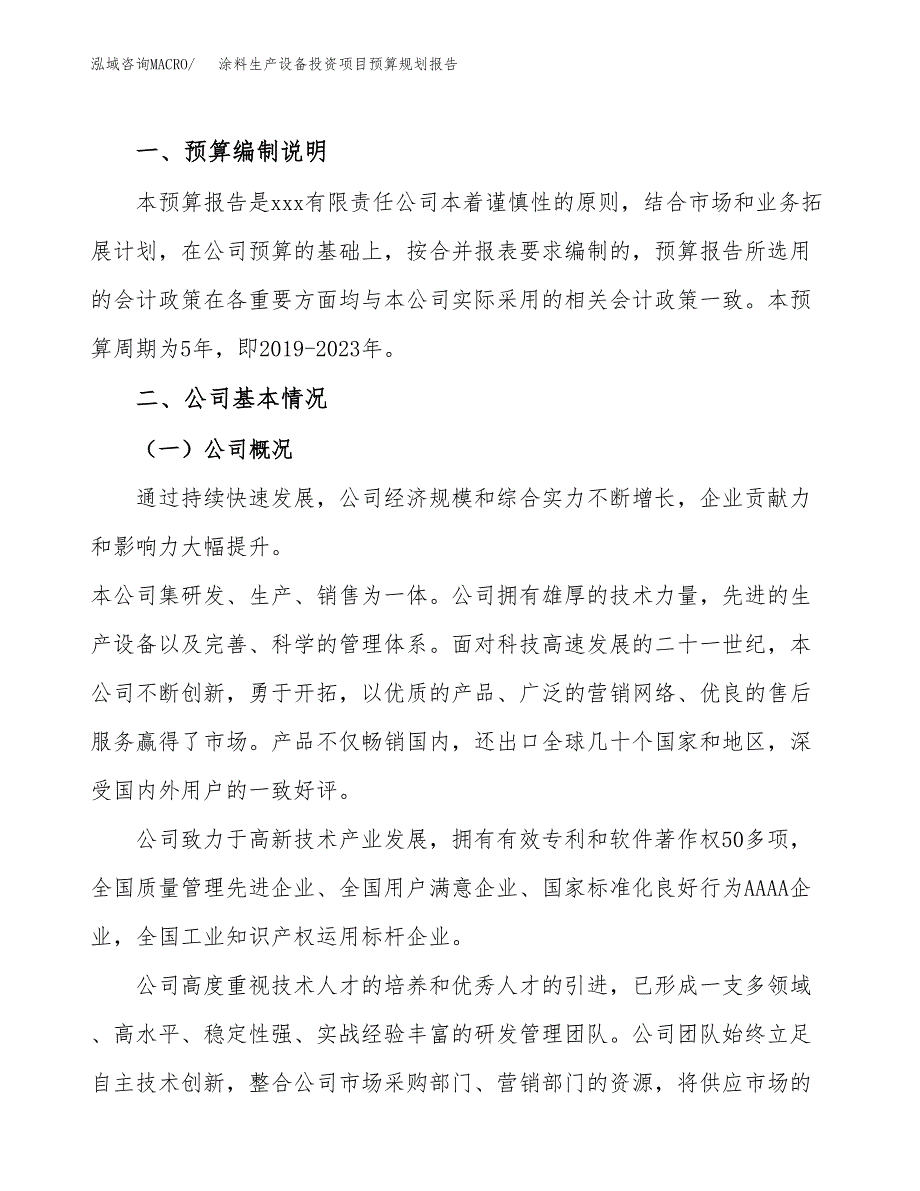 泓域咨询MACRO/ 涂料生产设备投资项目预算规划报告

一、预算编制说明

本预算报告是xxx有限责任公司本着谨慎性的原则，结合市场和业务拓展计划，在公司预算的基础上，按合并报表要求编制的，预算报告所选用的会计政策在各重要方面均与本公司实际采用的相关会计政策一致。本预算周期为5年，即2019-2023年。

二、公司基本情况

（一）公司概况

通过持续快速发展，公司经济规模和综合实力不断增长，企业贡献力和影响力大幅提升。

本公司集研发、生产、销售为一体。公司拥有雄厚的技术力量，先进的生产设备以及完善、科学的管理体系。面对科技高速发展的二十一世纪，本公司不断创新，勇于开拓，以优质的产品、广泛的营销网络、优良的售后服务赢得了市场。产品不仅畅销国内，还出口全球几十个国家和地区，深受国内外用户的一致好评。

公司致力于高新技术产业发展，拥有有效专利和软件著作权50多项，全国质量管理先进企业、全国用户满意企业、国家标准化良好行为AAAA企业，全国工业知识产权运用标杆企业。

公司高度重视技术人才的培养和优秀人才的引进，已形成一支多领域、高水平、稳定性强、实战经验丰富的研发管理团队。公司团队始终立足自主技术创新，整合公司市场采购部门、营销部门的资源，将供应市场的